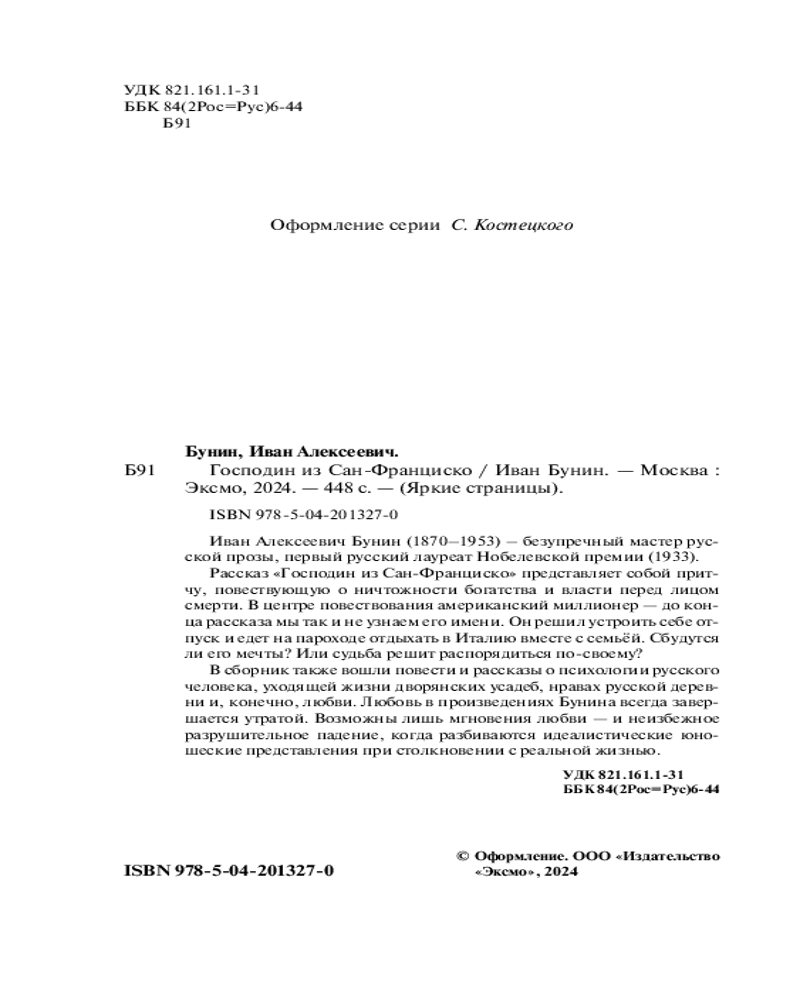 УДК 821.161.1-31
ББК 84(2Рос=Рус)6-44
Б91

Оформление серии С. Костецкого

Бунин, Иван Алексеевич.

Б91 Господин из Сан-Франциско / Иван Бунин. — Москва : Эксмо, 2024. — 448 с. — (Яркие страницы).

ISBN 978-5-04-201327-0

Иван Алексеевич Бунин (1870–1953) – безупречный мастер русской прозы, первый русский лауреат Нобелевской премии (1933).

Рассказ «Господин из Сан-Франциско» представляет собой притчу, повествующую о ничтожности богатства и власти перед лицом смерти. В центре повествования американский миллионер — до конца рассказа мы так и не узнаем его имени. Он решил устроить себе отпуск и едет на пароходе отдыхать в Италию вместе с семьёй. Сбудутся ли его мечты? Или судьба решит распорядиться по-своему?

В сборник также вошли повести и рассказы о психологии русского человека, уходящей жизни дворянских усадеб, нравах русской деревни и, конечно, любви. Любовь в произведениях Бунина всегда завершается утратой. Возможны лишь мгновения любви — и неизбежное разрушительное падение, когда разбиваются идеалистические юношеские представления при столкновении с реальной жизнью.

УДК 821.161.1-31
ББК 84(2Рос=Рус)6-44

ISBN 978-5-04-201327-0

© Оформление. ООО «Издательство «Эксмо», 2024